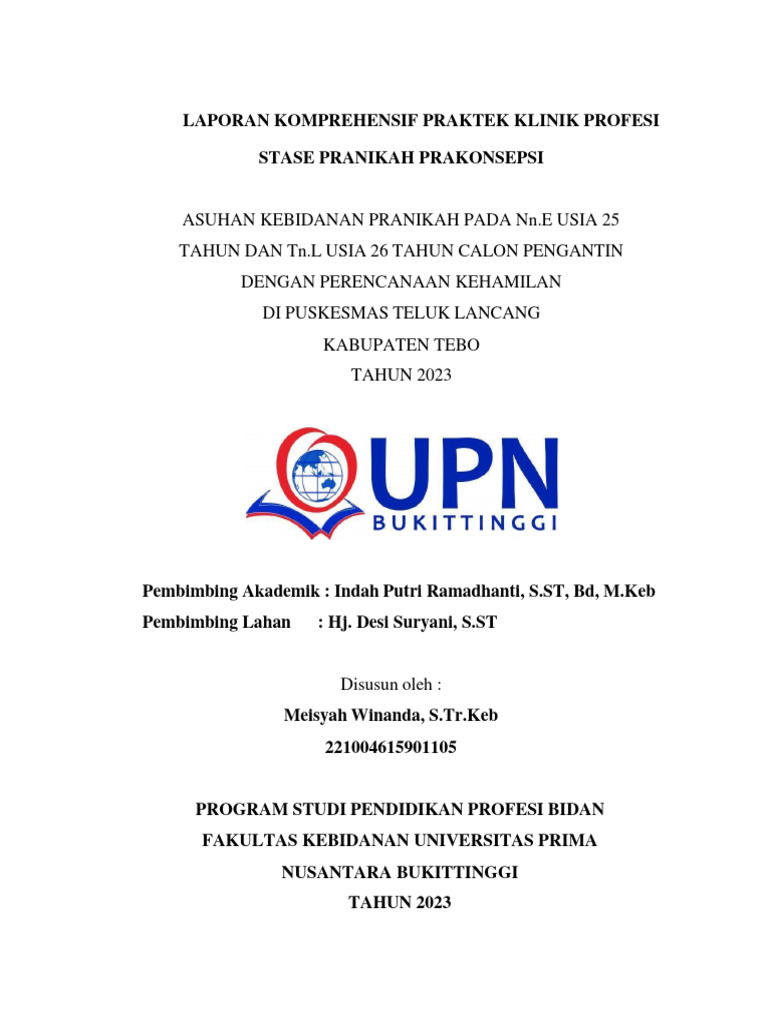 LAPORAN KOMPREHENSIF PRAKTEK KLINIK PROFESI

STASE PRANIKAH PRAKONSEPSI

ASUHAN KEBIDANAN PRANIKAH PADA Nn.E USIA 25
TAHUN DAN Tn.L USIA 26 TAHUN CALON PENGANTIN
DENGAN PERENCANAAN KEHAMILAN
DI PUSKESMAS TELUK LANCANG
KABUPATEN TEBO
TAHUN 2023

UPN
BUKITTINGGI

Pembimbing Akademik : Indah Putri Ramadhanti, S.ST, Bd, M.Keb
Pembimbing Lahan : Hj. Desi Suryani, S.ST

Disusun oleh :
Meisyah Winanda, S.Tr.Keb
221004615901105

PROGRAM STUDI PENDIDIKAN PROFESI BIDAN
FAKULTAS KEBIDANAN UNIVERSITAS PRIMA
NUSANTARA BUKITTINGGI
TAHUN 2023